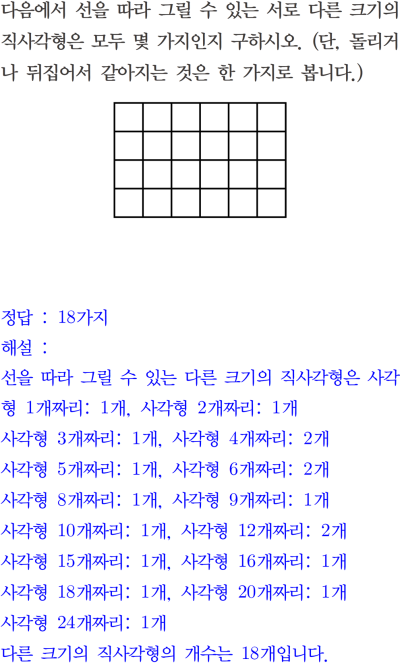 다음에서 선을 따라 그릴 수 있는 서로 다른 크기의 직사각형은 모두 몇 가지인지 구하시오. (단, 돌리거나 뒤집어서 같아지는 것은 한 가지로 봅니다.)

정답 : 18가지
해설 :
선을 따라 그릴 수 있는 다른 크기의 직사각형은 사각형 1개짜리: 1개, 사각형 2개짜리: 1개
사각형 3개짜리: 1개, 사각형 4개짜리: 2개
사각형 5개짜리: 1개, 사각형 6개짜리: 2개
사각형 8개짜리: 1개, 사각형 9개짜리: 1개
사각형 10개짜리: 1개, 사각형 12개짜리: 2개
사각형 15개짜리: 1개, 사각형 16개짜리: 1개
사각형 18개짜리: 1개, 사각형 20개짜리: 1개
사각형 24개짜리: 1개
다른 크기의 직사각형의 개수는 18개입니다.